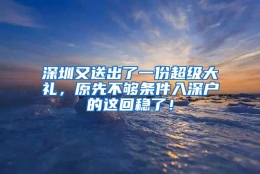 深圳又送出了一份超级大礼，原先不够条件入深户的这回稳了！